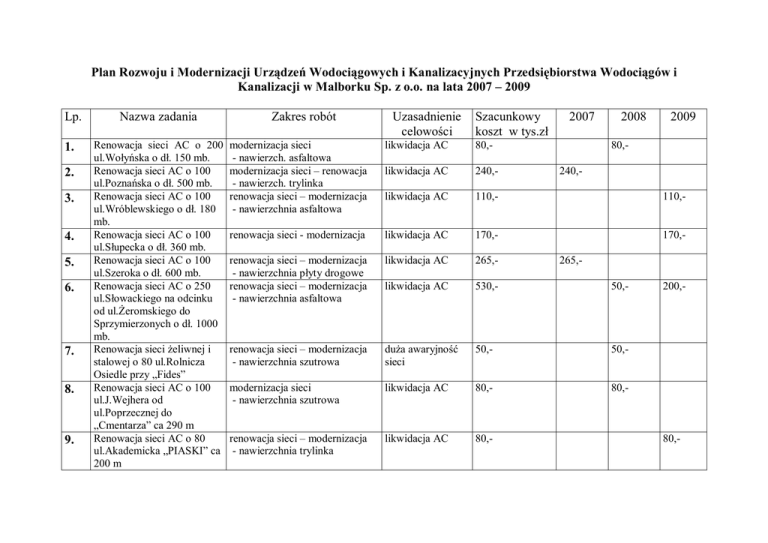 Plan Rozwoju i Modernizacji Urządzeń Wodociągowych i Kanalizacyjnych Przedsiębiorstwa Wodociągów i Kanalizacji w Malborku Sp. z o.o. na lata 2007 – 2009

| Lp. | Nazwa zadania | Zakres robót | Uzasadnienie celowości | Szacunkowy koszt w tys.zł | 2007 | 2008 | 2009 |
|---|---|---|---|---|---|---|---|
| 1. | Renowacja sieci AC o 200 ul.Wołyńska o dł. 150 mb. | modernizacja sieci - nawierzch. asfaltowa | likwidacja AC | 80,- | | 80,- | |
| 2. | Renowacja sieci AC o 100 ul.Poznańska o dł. 500 mb. | modernizacja sieci – renowacja - nawierzch. trylinka | likwidacja AC | 240,- | 240,- | | |
| 3. | Renowacja sieci AC o 100 ul.Wróblewskiego o dł. 180 mb. | renowacja sieci – modernizacja - nawierzchnia asfaltowa | likwidacja AC | 110,- | | | 110,- |
| 4. | Renowacja sieci AC o 100 ul.Słupecka o dł. 360 mb. | renowacja sieci - modernizacja | likwidacja AC | 170,- | | | 170,- |
| 5. | Renowacja sieci AC o 100 ul.Szeroka o dł. 600 mb. | renowacja sieci – modernizacja - nawierzchnia płyty drogowe | likwidacja AC | 265,- | 265,- | | |
| 6. | Renowacja sieci AC o 250 ul.Słowackiego na odcinku od ul.Żeromskiego do Sprzymierzonych o dł. 1000 mb. | renowacja sieci – modernizacja - nawierzchnia asfaltowa | likwidacja AC | 530,- | | 50,- | 200,- |
| 7. | Renowacja sieci żeliwnej i stalowej o 80 ul.Rolnicza Osiedle przy „Fides” | renowacja sieci – modernizacja - nawierzchnia szutrowa | duża awaryjność sieci | 50,- | | 50,- | |
| 8. | Renowacja sieci AC o 100 ul.J.Wejhera od ul.Poprzecznej do „Cmentarza” ca 290 m | modernizacja sieci - nawierzchnia szutrowa | likwidacja AC | 80,- | | 80,- | |
| 9. | Renowacja sieci AC o 80 ul.Akademicka „PIASKI” ca 200 m | renowacja sieci – modernizacja - nawierzchnia trylinka | likwidacja AC | 80,- | | | 80,- |